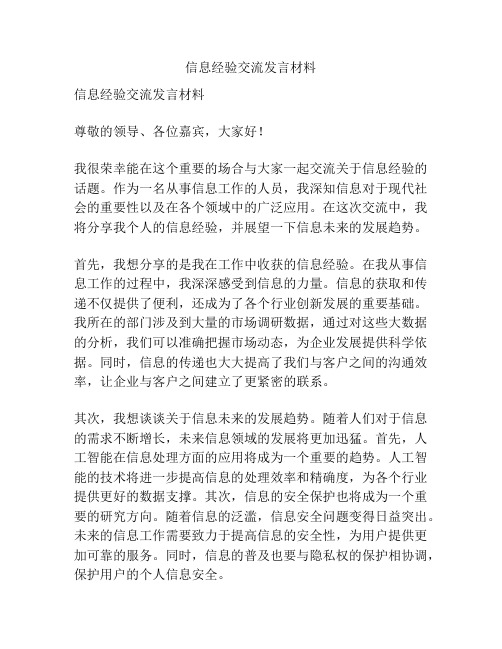 信息经验交流发言材料

信息经验交流发言材料

尊敬的领导、各位嘉宾，大家好！

我很荣幸能在这个重要的场合与大家一起交流关于信息经验的话题。作为一名从事信息工作的人员，我深知信息对于现代社会的重要性以及在各个领域中的广泛应用。在这次交流中，我将分享我个人的信息经验，并展望一下信息未来的发展趋势。

首先，我想分享的是我在工作中收获的信息经验。在我从事信息工作的过程中，我深深感受到信息的力量。信息的获取和传递不仅提供了便利，还成为了各个行业创新发展的重要基础。我所在的部门涉及到大量的市场调研数据，通过对这些大数据的分析，我们可以准确把握市场动态，为企业发展提供科学依据。同时，信息的传递也大大提高了我们与客户之间的沟通效率，让企业与客户之间建立了更紧密的联系。

其次，我想谈谈关于信息未来的发展趋势。随着人们对于信息的需求不断增长，未来信息领域的发展将更加迅猛。首先，人工智能在信息处理方面的应用将成为一个重要的趋势。人工智能的技术将进一步提高信息的处理效率和精确度，为各个行业提供更好的数据支撑。其次，信息的安全保护也将成为一个重要的研究方向。随着信息的泛滥，信息安全问题变得日益突出。未来的信息工作需要致力于提高信息的安全性，为用户提供更加可靠的服务。同时，信息的普及也要与隐私权的保护相协调，保护用户的个人信息安全。